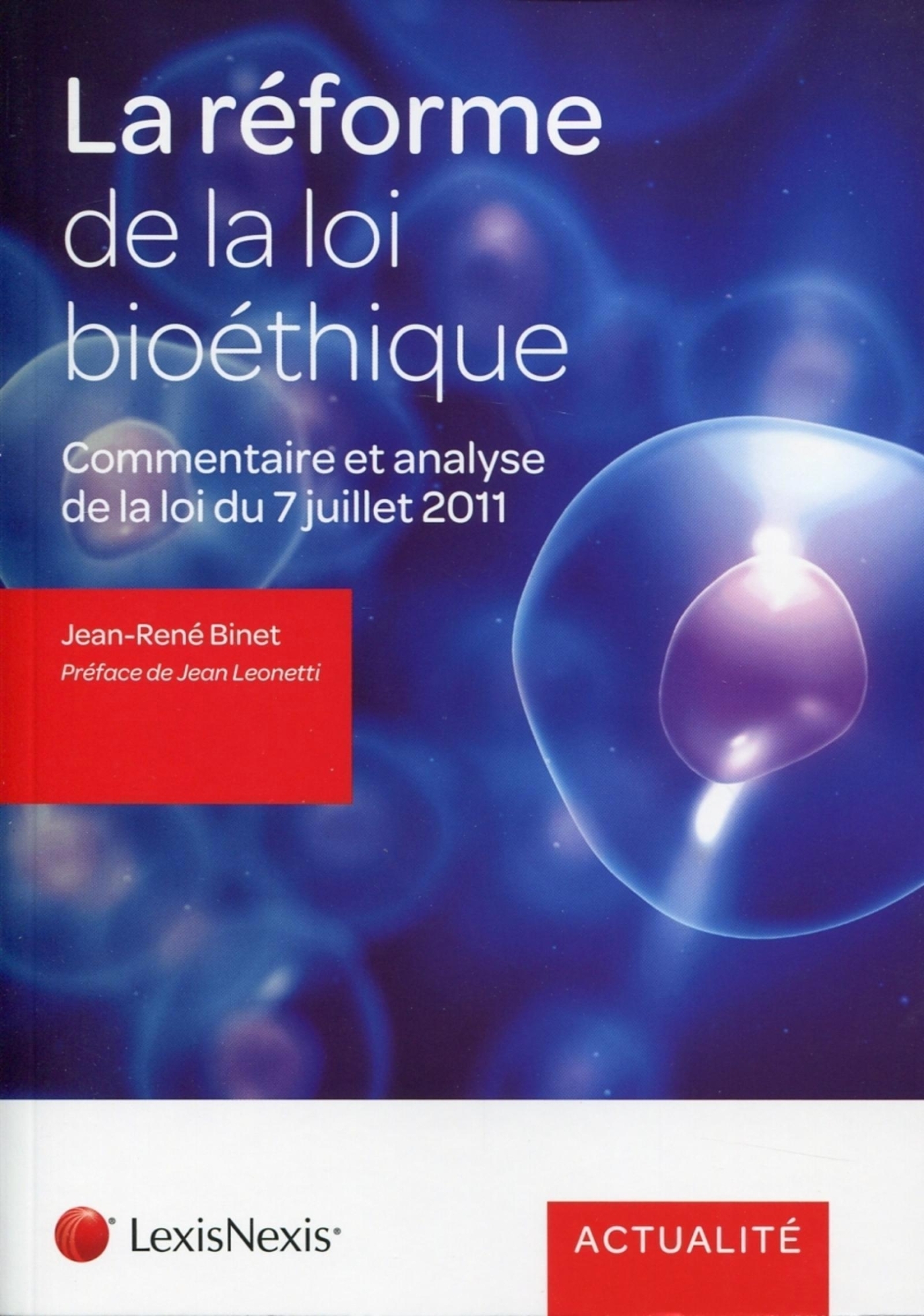 La réforme
de la loi
bioéthique

Commentaire et analyse de la loi du 7 juillet 2011

Jean-René Binet
Préface de Jean Leonetti

LexisNexis®

ACTUALITÉ